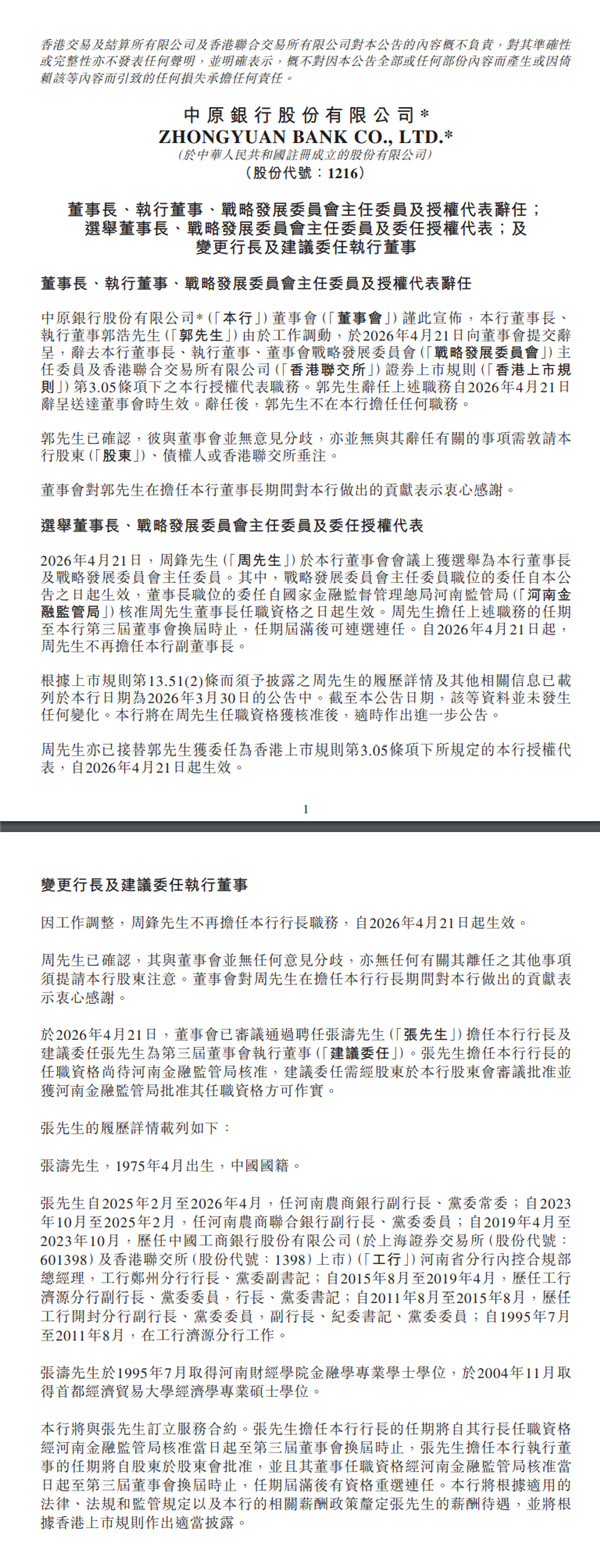 香港交易及結算所有限公司及香港聯合交易所有限公司對本公告的內容概不負責，對其準確性或完整性亦不發表任何聲明，並明確表示，概不對因本公告全部或任何部份內容而產生或因倚賴該等內容而引致的任何損失承擔任何責任。

中原銀行股份有限公司*
ZHONGYUAN BANK CO., LTD.*
(於中華人民共和國註冊成立的股份有限公司)
(股份代號：1216)

董事長、執行董事、戰略發展委員會主任委員及授權代表辭任；
選舉董事長、戰略發展委員會主任委員及委任授權代表；及
變更行長及建議委任執行董事

董事長、執行董事、戰略發展委員會主任委員及授權代表辭任

中原銀行股份有限公司*(「本行」)董事會(「董事會」)謹此宣佈，本行董事長、執行董事郭浩先生(「郭先生」)由於工作調動，於2026年4月21日向董事會提交辭呈，辭去本行董事長、執行董事、董事會戰略發展委員會(「戰略發展委員會」)主任委員及香港聯合交易所有限公司(「香港聯交所」)證券上市規則(「香港上市規則」)第3.05條項下之本行授權代表職務。郭先生辭任上述職務自2026年4月21日辭呈送達董事會時生效。辭任後，郭先生不在本行擔任任何職務。

郭先生已確認，彼與董事會並無意見分歧，亦並無與其辭任有關的事項需敦請本行股東(「股東」)、債權人或香港聯交所垂注。

董事會對郭先生在擔任本行董事長期間對本行做出的貢獻表示衷心感謝。

選舉董事長、戰略發展委員會主任委員及委任授權代表

2026年4月21日，周鋒先生(「周先生」)於本行董事會會議上獲選舉為本行董事長及戰略發展委員會主任委員。其中，戰略發展委員會主任委員職位的委任自本公告之日起生效，董事長職位的委任自國家金融監督管理總局河南監管局(「河南金融監管局」)核准周先生董事長任職資格之日起生效。周先生擔任上述職務的任期至本行第三屆董事會換屆時止，任期屆滿後可連選連任。自2026年4月21日起，周先生不再擔任本行副董事長。

根據上市規則第13.51(2)條而須予披露之周先生的履歷詳情及其他相關信息已載列於本行日期為2026年3月30日的公告中。截至本公告日期，該等資料並未發生任何變化。本行將在周先生任職資格獲核准後，適時作出進一步公告。

周先生亦已接替郭先生獲委任為香港上市規則第3.05條項下所規定的本行授權代表，自2026年4月21日起生效。

1

變更行長及建議委任執行董事

因工作調整，周鋒先生不再擔任本行行長職務，自2026年4月21日起生效。

周先生已確認，其與董事會並無任何意見分歧，亦無任何有關其離任之其他事項須提請本行股東注意。董事會對周先生在擔任本行行長期間對本行做出的貢獻表示衷心感謝。

於2026年4月21日，董事會已審議通過聘任張濤先生(「張先生」)擔任本行行長及建議委任張先生為第三屆董事會執行董事(「建議委任」)。張先生擔任本行行長的任職資格尚待河南金融監管局核准，建議委任需經股東於本行股東會審議批准並獲河南金融監管局批准其任職資格方可作實。

張先生的履歷詳情載列如下：

張濤先生，1975年4月出生，中國國籍。

張先生自2025年2月至2026年4月，任河南農商銀行副行長、黨委常委；自2023年10月至2025年2月，任河南農商聯合銀行副行長、黨委委員；自2019年4月至2023年10月，歷任中國工商銀行股份有限公司(於上海證券交易所(股份代號：601398)及香港聯交所(股份代號：1398)上市)(「工行」)河南省分行內控合規部總經理，工行鄭州分行行長、黨委副書記；自2015年8月至2019年4月，歷任工行濟源分行副行長、黨委委員，行長、黨委書記；自2011年8月至2015年8月，歷任工行開封分行副行長、黨委委員，副行長、紀委書記、黨委委員；自1995年7月至2011年8月，在工行濟源分行工作。

張濤先生於1995年7月取得河南財經學院金融學專業學士學位，於2004年11月取得首都經濟貿易大學經濟學專業碩士學位。

本行將與張先生訂立服務合約。張先生擔任本行行長的任期將自其行長任職資格經河南金融監管局核准當日起至第三屆董事會換屆時止，張先生擔任本行執行董事的任期將自股東於股東會批准，並且其董事任職資格經河南金融監管局核准當日起至第三屆董事會換屆時止，任期屆滿後有資格重選連任。本行將根據適用的法律、法規和監管規定以及本行的相關薪酬政策釐定張先生的薪酬待遇，並將根據香港上市規則作出適當披露。